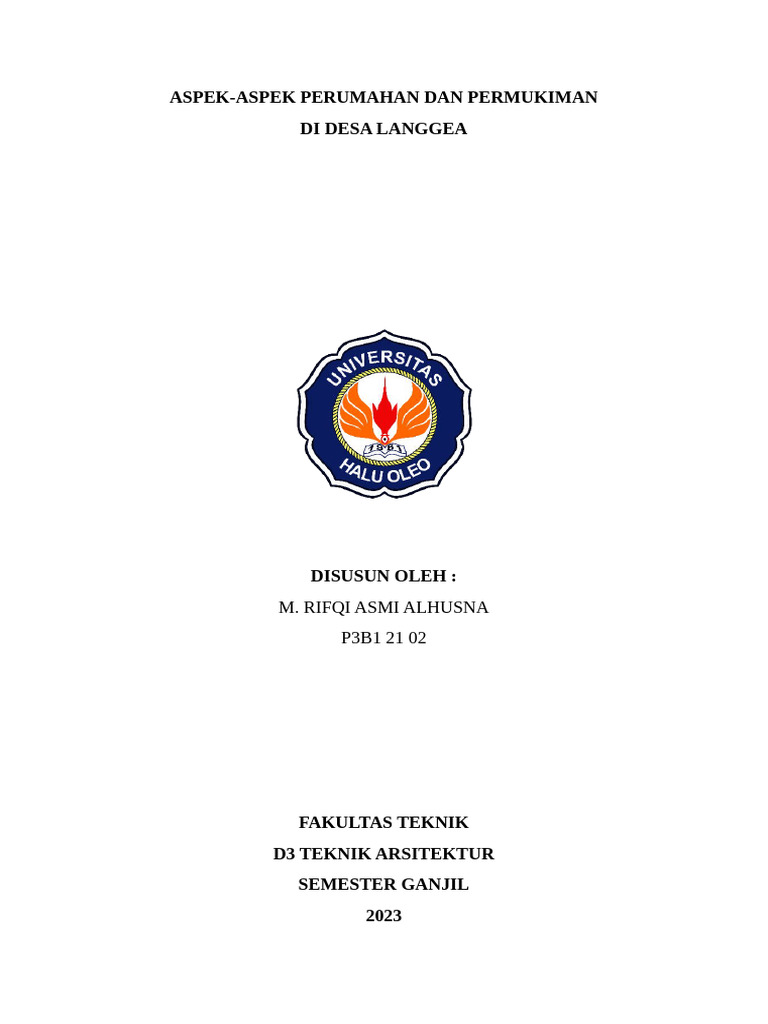 ASPEK-ASPEK PERUMAHAN DAN PERMUKIMAN
DI DESA LANGGEA

UNIVERSITAS
HALU OLEO

DISUSUN OLEH :
M. RIFQI ASMI ALHUSNA
P3B1 21 02

FAKULTAS TEKNIK
D3 TEKNIK ARSITEKTUR
SEMESTER GANJIL
2023